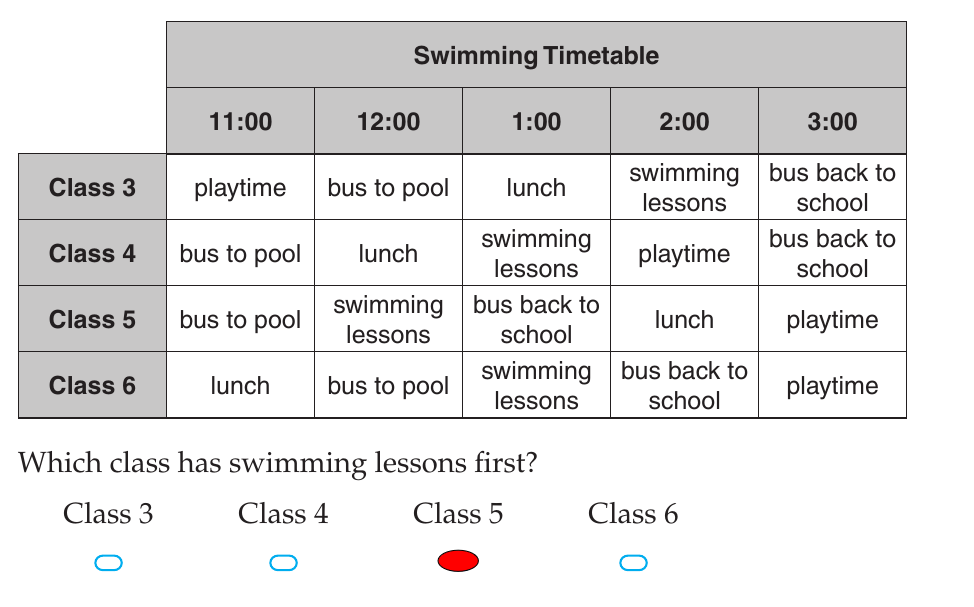 Swimming Timetable

| | 11:00 | 12:00 | 1:00 | 2:00 | 3:00 |
|---|---|---|---|---|---|
| Class 3 | playtime | bus to pool | lunch | swimming lessons | bus back to school |
| Class 4 | bus to pool | lunch | swimming lessons | playtime | bus back to school |
| Class 5 | bus to pool | swimming lessons | bus back to school | lunch | playtime |
| Class 6 | lunch | bus to pool | swimming lessons | bus back to school | playtime |

Which class has swimming lessons first?

Class 3 Class 4 Class 5 Class 6